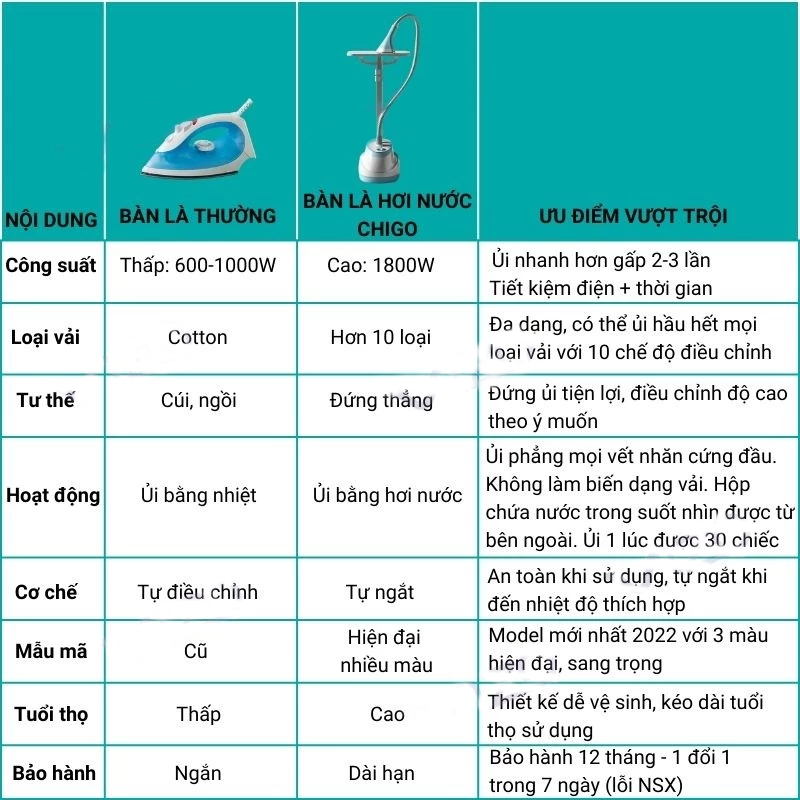 | NỘI DUNG | BÀN LÀ THƯỜNG | BÀN LÀ HƠI NƯỚC CHIGO | ƯU ĐIỂM VƯỢT TRỘI |
|---|---|---|---|
| Công suất | Thấp: 600-1000W | Cao: 1800W | Ủi nhanh hơn gấp 2-3 lần Tiết kiệm điện + thời gian |
| Loại vải | Cotton | Hơn 10 loại | Đa dạng, có thể ủi hầu hết mọi loại vải với 10 chế độ điều chỉnh |
| Tư thế | Cúi, ngồi | Đứng thẳng | Đứng ủi tiện lợi, điều chỉnh độ cao theo ý muốn |
| Hoạt động | Ủi bằng nhiệt | Ủi bằng hơi nước | Ủi phẳng mọi vết nhăn cứng đầu. Không làm biến dạng vải. Hộp chứa nước trong suốt nhìn được từ bên ngoài. Ủi 1 lúc được 30 chiếc |
| Cơ chế | Tự điều chỉnh | Tự ngắt | An toàn khi sử dụng, tự ngắt khi đến nhiệt độ thích hợp |
| Mẫu mã | Cũ | Hiện đại nhiều màu | Model mới nhất 2022 với 3 màu hiện đại, sang trọng |
| Tuổi thọ | Thấp | Cao | Thiết kế dễ vệ sinh, kéo dài tuổi thọ sử dụng |
| Bảo hành | Ngắn | Dài hạn | Bảo hành 12 tháng - 1 đổi 1 trong 7 ngày (lỗi NSX) |